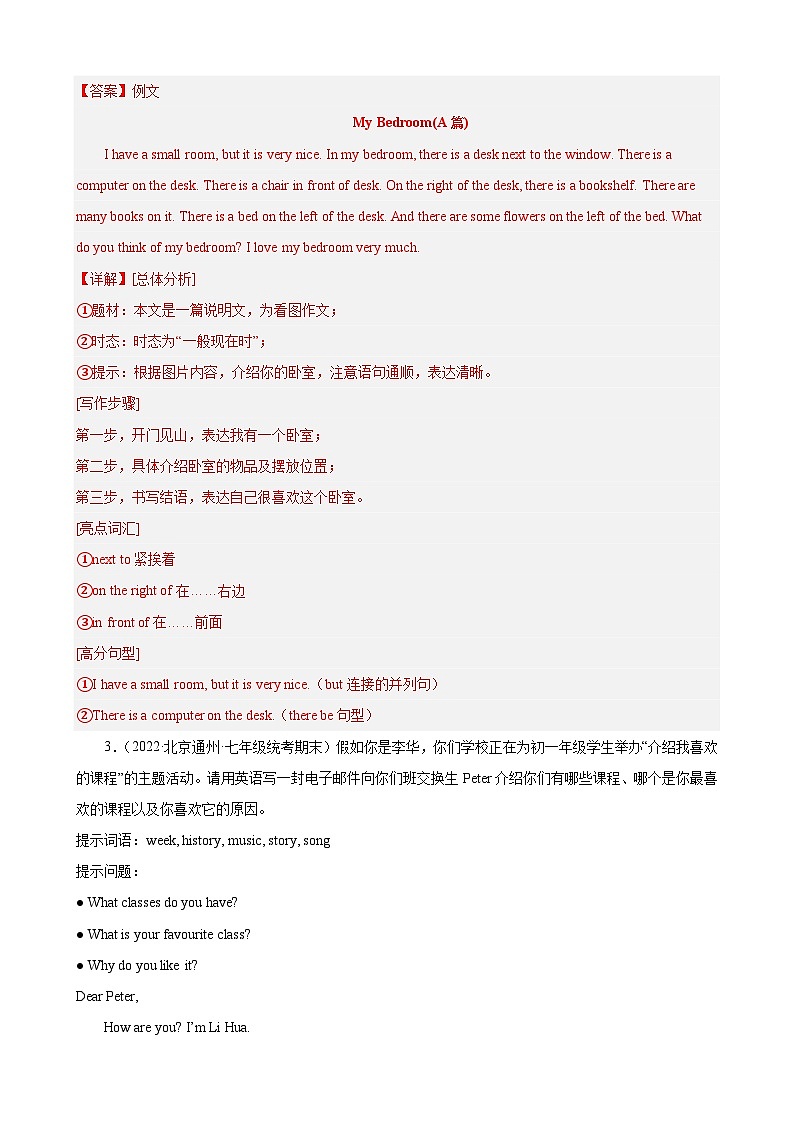 【答案】例文

My Bedroom(A 篇)

I have a small room, but it is very nice. In my bedroom, there is a desk next to the window. There is a computer on the desk. There is a chair in front of desk. On the right of the desk, there is a bookshelf. There are many books on it. There is a bed on the left of the desk. And there are some flowers on the left of the bed. What do you think of my bedroom? I love my bedroom very much.

【详解】[总体分析]

①题材：本文是一篇说明文，为看图作文；

②时态：时态为“一般现在时”；

③提示：根据图片内容，介绍你的卧室，注意语句通顺，表达清晰。

[写作步骤]

第一步，开门见山，表达我有一个卧室；

第二步，具体介绍卧室的物品及摆放位置；

第三步，书写结语，表达自己很喜欢这个卧室。

[亮点词汇]

①next to 紧挨着

②on the right of 在……右边

③in front of 在……前面

[高分句型]

①I have a small room, but it is very nice.（but 连接的并列句）

②There is a computer on the desk.（there be 句型）

3．（2022·北京通州·七年级统考期末）假如你是李华，你们学校正在为初一年级学生举办“介绍我喜欢的课程”的主题活动。请用英语写一封电子邮件向你们班交换生 Peter 介绍你们有哪些课程、哪个是你最喜欢的课程以及你喜欢它的原因。

提示词语：week, history, music, story, song

提示问题：

● What classes do you have?

● What is your favourite class?

● Why do you like it?

Dear Peter,

How are you? I’m Li Hua.